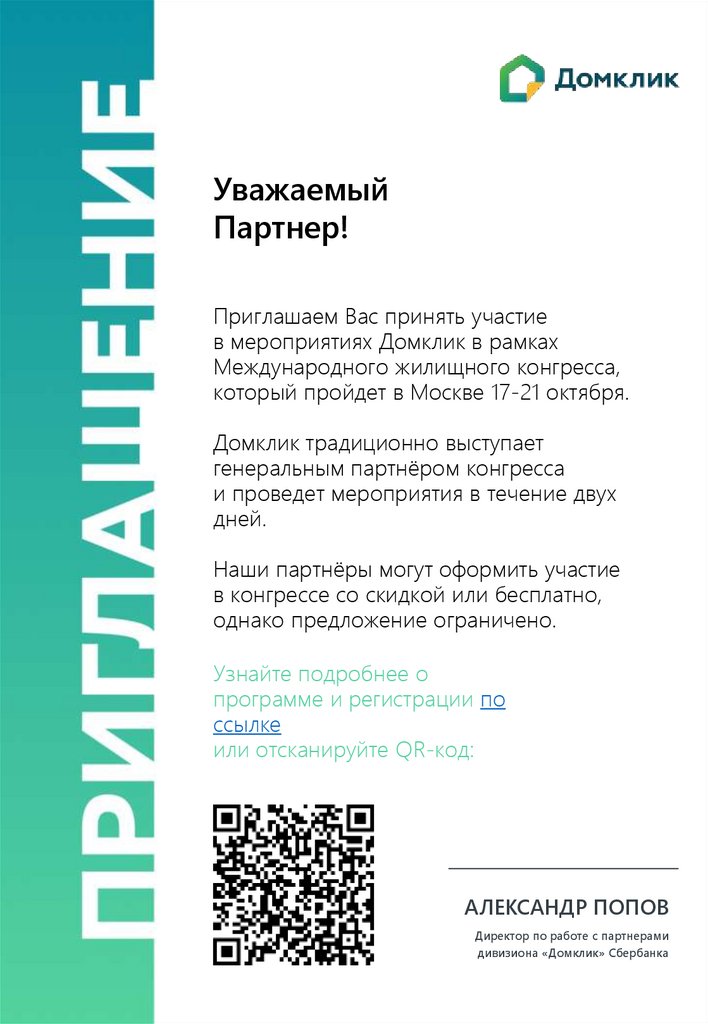 ПРИГЛАШЕНИЕ

Домклик

Уважаемый Партнер!

Приглашаем Вас принять участие в мероприятиях Домклик в рамках Международного жилищного конгресса, который пройдет в Москве 17-21 октября.

Домклик традиционно выступает генеральным партнёром конгресса и проведет мероприятия в течение двух дней.

Наши партнёры могут оформить участие в конгрессе со скидкой или бесплатно, однако предложение ограничено.

Узнайте подробнее о программе и регистрации по ссылке или отсканируйте QR-код:

АЛЕКСАНДР ПОПОВ

Директор по работе с партнерами дивизиона «Домклик» Сбербанка